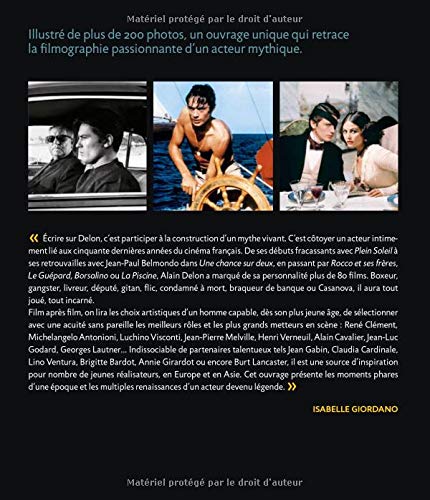 Matériel protégé par le droit d'auteur

Illustré de plus de 200 photos, un ouvrage unique qui retrace la filmographie passionnante d'un acteur mythique.

« Écrire sur Delon, c'est participer à la construction d'un mythe vivant. C'est côtoyer un acteur intimement lié aux cinquante dernières années du cinéma français. De ses débuts fracassants avec Plein Soleil à ses retrouvailles avec Jean-Paul Belmondo dans Une chance sur deux, en passant par Rocco et ses frères, Le Guépard, Borsalino ou La Piscine, Alain Delon a marqué de sa personnalité plus de 80 films. Boxeur, gangster, livreur, député, gitan, flic, condamné à mort, braqueur de banque ou Casanova, il aura tout joué, tout incarné.
Film après film, on lira les choix artistiques d'un homme capable, dès son plus jeune âge, de sélectionner avec une acuité sans pareille les meilleurs rôles et les plus grands metteurs en scène : René Clément, Michelangelo Antonioni, Luchino Visconti, Jean-Pierre Melville, Henri Verneuil, Alain Cavalier, Jean-Luc Godard, Georges Lautner... Indissociable de partenaires talentueux tels Jean Gabin, Claudia Cardinale, Lino Ventura, Brigitte Bardot, Annie Girardot ou encore Burt Lancaster, il est une source d'inspiration pour nombre de jeunes réalisateurs, en Europe et en Asie. Cet ouvrage présente les moments phares d'une époque et les multiples renaissances d'un acteur devenu légende. »

ISABELLE GIORDANO

Matériel protégé par le droit d'auteur